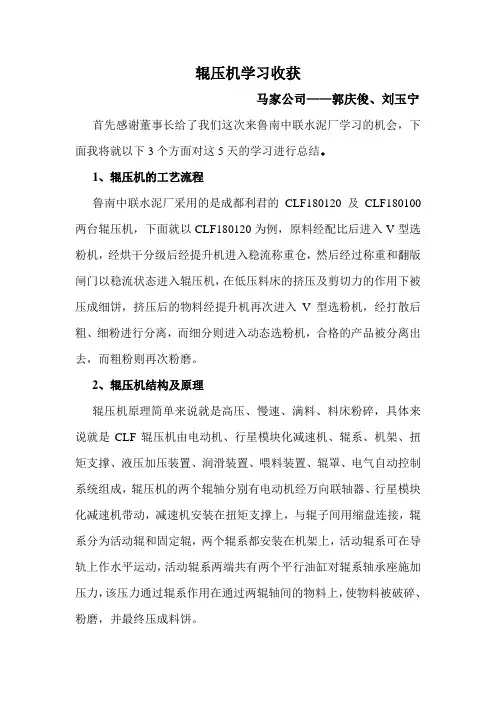 辊压机学习收获

马家公司——郭庆俊、刘玉宁

首先感谢董事长给了我们这次来鲁南中联水泥厂学习的机会，下面我将就以下 3 个方面对这 5 天的学习进行总结。

1、辊压机的工艺流程

鲁南中联水泥厂采用的是成都利君的 CLF180120 及 CLF180100 两台辊压机，下面就以 CLF180120 为例，原料经配比后进入 V 型选粉机，经烘干分级后经提升机进入稳流称重仓，然后经过称重和翻版闸门以稳流状态进入辊压机，在低压料床的挤压及剪切力的作用下被压成细饼，挤压后的物料经提升机再次进入 V 型选粉机，经打散后粗、细粉进行分离，而细分则进入动态选粉机，合格的产品被分离出去，而粗粉则再次粉磨。

2、辊压机结构及原理

辊压机原理简单来说就是高压、慢速、满料、料床粉碎，具体来说就是 CLF 辊压机由电动机、行星模块化减速机、辊系、机架、扭矩支撑、液压加压装置、润滑装置、喂料装置、辊罩、电气自动控制系统组成，辊压机的两个辊轴分别有电动机经万向联轴器、行星模块化减速机带动，减速机安装在扭矩支撑上，与辊子间用缩盘连接，辊系分为活动辊和固定辊，两个辊系都安装在机架上，活动辊系可在导轨上作水平运动，活动辊系两端共有两个平行油缸对辊系轴承座施加压力，该压力通过辊系作用在通过两辊轴间的物料上，使物料被破碎、粉磨，并最终压成料饼。